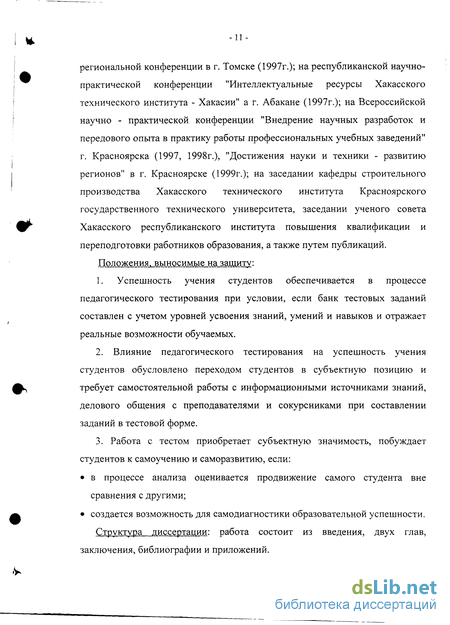 - 11 -

региональной конференции в г. Томске (1997г.); на республиканской научно-практической конференции "Интеллектуальные ресурсы Хакасского технического института - Хакасии" а г. Абакане (1997г.); на Всероссийской научно - практической конференции "Внедрение научных разработок и передового опыта в практику работы профессиональных учебных заведений" г. Красноярска (1997, 1998г.), "Достижения науки и техники - развитию регионов" в г. Красноярске (1999г.); на заседании кафедры строительного производства Хакасского технического института Красноярского государственного технического университета, заседании ученого совета Хакасского республиканского института повышения квалификации и переподготовки работников образования, а также путем публикаций.

Положения, выносимые на защиту:

1. Успешность учения студентов обеспечивается в процессе педагогического тестирования при условии, если банк тестовых заданий составлен с учетом уровней усвоения знаний, умений и навыков и отражает реальные возможности обучаемых.

2. Влияние педагогического тестирования на успешность учения студентов обусловлено переходом студентов в субъектную позицию и требует самостоятельной работы с информационными источниками знаний, делового общения с преподавателями и сокурсниками при составлении заданий в тестовой форме.

3. Работа с тестом приобретает субъектную значимость, побуждает студентов к самоучению и саморазвитию, если:

• в процессе анализа оценивается продвижение самого студента вне сравнения с другими;

• создается возможность для самодиагностики образовательной успешности.

Структура диссертации: работа состоит из введения, двух глав, заключения, библиографии и приложений.

dsLib.net
библиотека диссертаций